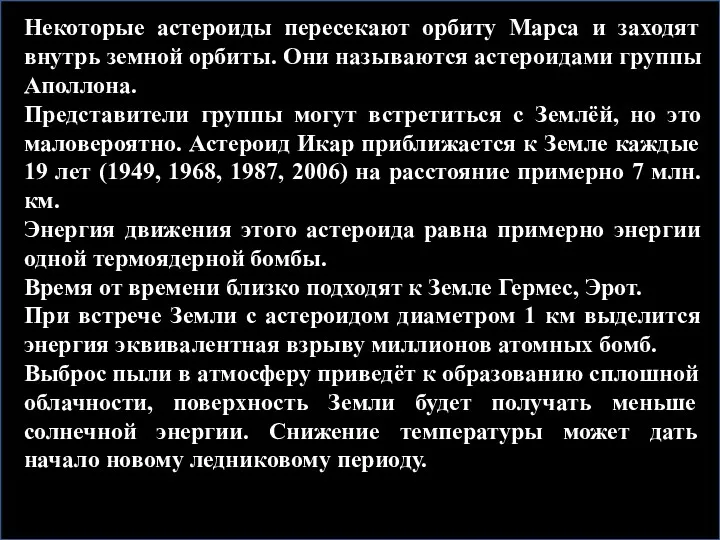 Некоторые астероиды пересекают орбиту Марса и заходят внутрь земной орбиты. Они называются астероидами группы Аполлона.
Представители группы могут встретиться с Землёй, но это маловероятно. Астероид Икар приближается к Земле каждые 19 лет (1949, 1968, 1987, 2006) на расстояние примерно 7 млн. км.
Энергия движения этого астероида равна примерно энергии одной термоядерной бомбы.
Время от времени близко подходят к Земле Гермес, Эрот.
При встрече Земли с астероидом диаметром 1 км выделится энергия эквивалентная взрыву миллионов атомных бомб.
Выброс пыли в атмосферу приведёт к образованию сплошной облачности, поверхность Земли будет получать меньше солнечной энергии. Снижение температуры может дать начало новому ледниковому периоду.